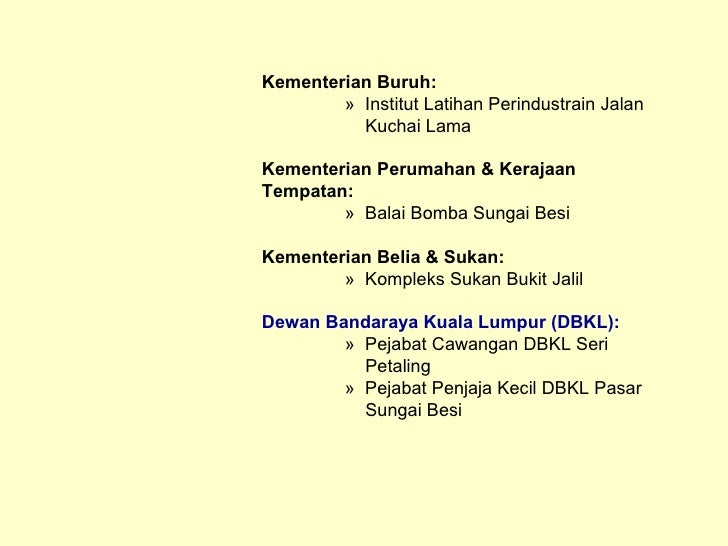 Kementerian Buruh:

» Institut Latihan Perindustrain Jalan Kuchai Lama

Kementerian Perumahan & Kerajaan Tempatan:

» Balai Bomba Sungai Besi

Kementerian Belia & Sukan:

» Kompleks Sukan Bukit Jalil

Dewan Bandaraya Kuala Lumpur (DBKL):

» Pejabat Cawangan DBKL Seri Petaling

» Pejabat Penjaja Kecil DBKL Pasar Sungai Besi